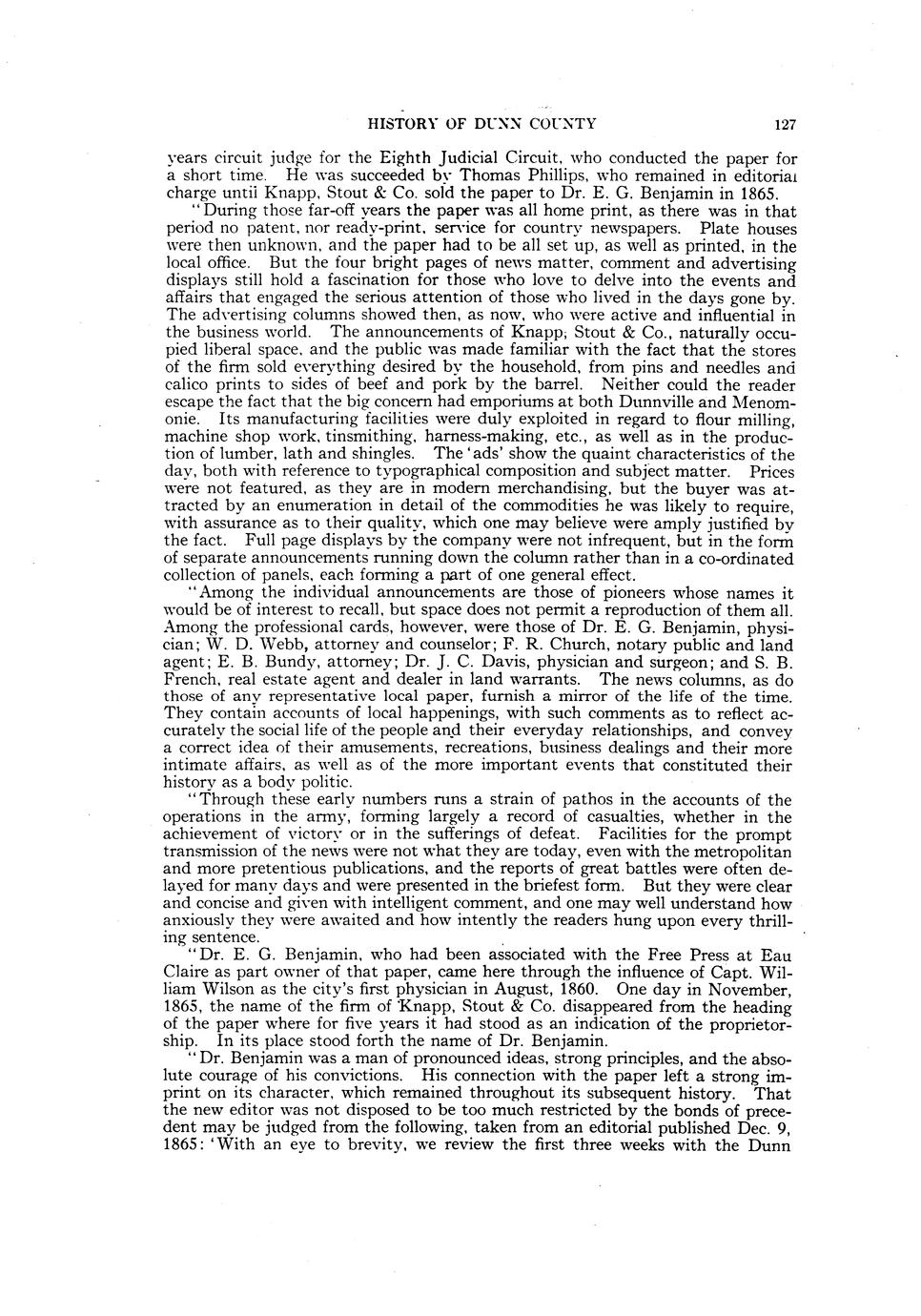 HISTORY OF DUNN COUNTY 127

years circuit judge for the Eighth Judicial Circuit, who conducted the paper for a short time. He was succeeded by Thomas Phillips, who remained in editorial charge until Knapp, Stout & Co. sold the paper to Dr. E. G. Benjamin in 1865.

"During those far-off years the paper was all home print, as there was in that period no patent, nor ready-print, service for country newspapers. Plate houses were then unknown, and the paper had to be all set up, as well as printed, in the local office. But the four bright pages of news matter, comment and advertising displays still hold a fascination for those who love to delve into the events and affairs that engaged the serious attention of those who lived in the days gone by. The advertising columns showed then, as now, who were active and influential in the business world. The announcements of Knapp, Stout & Co., naturally occupied liberal space, and the public was made familiar with the fact that the stores of the firm sold everything desired by the household, from pins and needles and calico prints to sides of beef and pork by the barrel. Neither could the reader escape the fact that the big concern had emporiums at both Dunnville and Menomonie. Its manufacturing facilities were duly exploited in regard to flour milling, machine shop work, tinsmithing, harness-making, etc., as well as in the production of lumber, lath and shingles. The 'ads' show the quaint characteristics of the day, both with reference to typographical composition and subject matter. Prices were not featured, as they are in modern merchandising, but the buyer was attracted by an enumeration in detail of the commodities he was likely to require, with assurance as to their quality, which one may believe were amply justified by the fact. Full page displays by the company were not infrequent, but in the form of separate announcements running down the column rather than in a co-ordinated collection of panels, each forming a part of one general effect.

"Among the individual announcements are those of pioneers whose names it would be of interest to recall, but space does not permit a reproduction of them all. Among the professional cards, however, were those of Dr. E. G. Benjamin, physician; W. D. Webb, attorney and counselor; F. R. Church, notary public and land agent; E. B. Bundy, attorney; Dr. J. C. Davis, physician and surgeon; and S. B. French, real estate agent and dealer in land warrants. The news columns, as do those of any representative local paper, furnish a mirror of the life of the time. They contain accounts of local happenings, with such comments as to reflect accurately the social life of the people and their everyday relationships, and convey a correct idea of their amusements, recreations, business dealings and their more intimate affairs, as well as of the more important events that constituted their history as a body politic.

"Through these early numbers runs a strain of pathos in the accounts of the operations in the army, forming largely a record of casualties, whether in the achievement of victory or in the sufferings of defeat. Facilities for the prompt transmission of the news were not what they are today, even with the metropolitan and more pretentious publications, and the reports of great battles were often delayed for many days and were presented in the briefest form. But they were clear and concise and given with intelligent comment, and one may well understand how anxiously they were awaited and how intently the readers hung upon every thrilling sentence.

"Dr. E. G. Benjamin, who had been associated with the Free Press at Eau Claire as part owner of that paper, came here through the influence of Capt. William Wilson as the city's first physician in August, 1860. One day in November, 1865, the name of the firm of Knapp, Stout & Co. disappeared from the heading of the paper where for five years it had stood as an indication of the proprietorship. In its place stood forth the name of Dr. Benjamin.

"Dr. Benjamin was a man of pronounced ideas, strong principles, and the absolute courage of his convictions. His connection with the paper left a strong imprint on its character, which remained throughout its subsequent history. That the new editor was not disposed to be too much restricted by the bonds of precedent may be judged from the following, taken from an editorial published Dec. 9, 1865: 'With an eye to brevity, we review the first three weeks with the Dunn